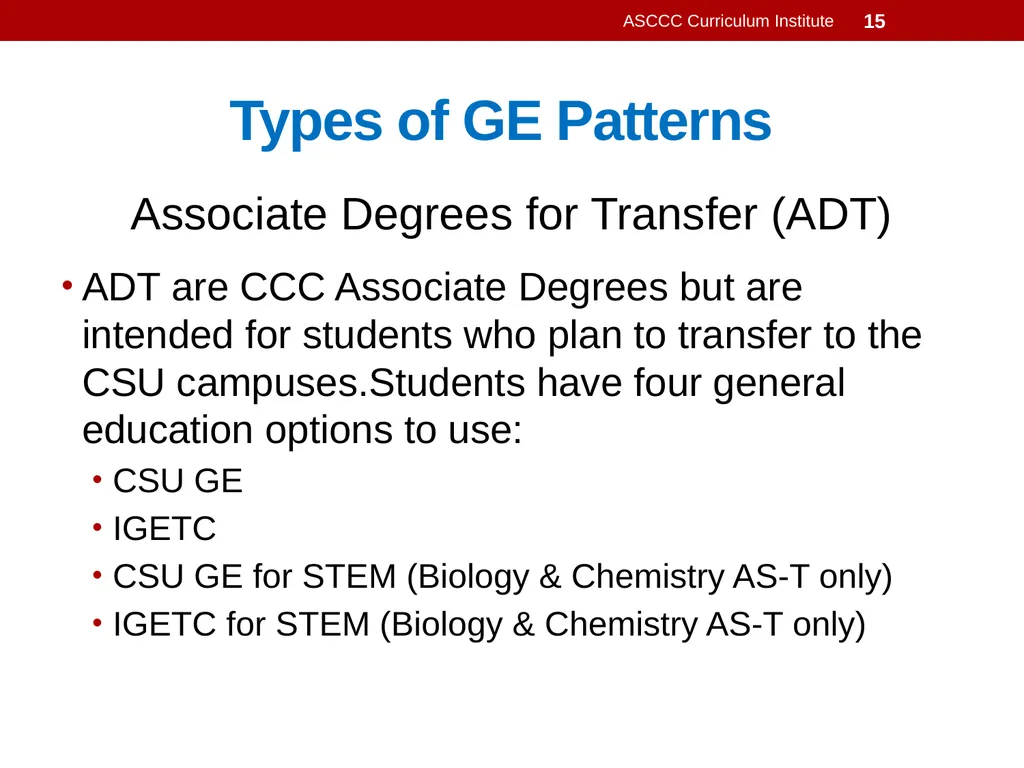 ASCCC Curriculum Institute 15

Types of GE Patterns

Associate Degrees for Transfer (ADT)

• ADT are CCC Associate Degrees but are intended for students who plan to transfer to the CSU campuses.Students have four general education options to use:
  • CSU GE
  • IGETC
  • CSU GE for STEM (Biology & Chemistry AS-T only)
  • IGETC for STEM (Biology & Chemistry AS-T only)